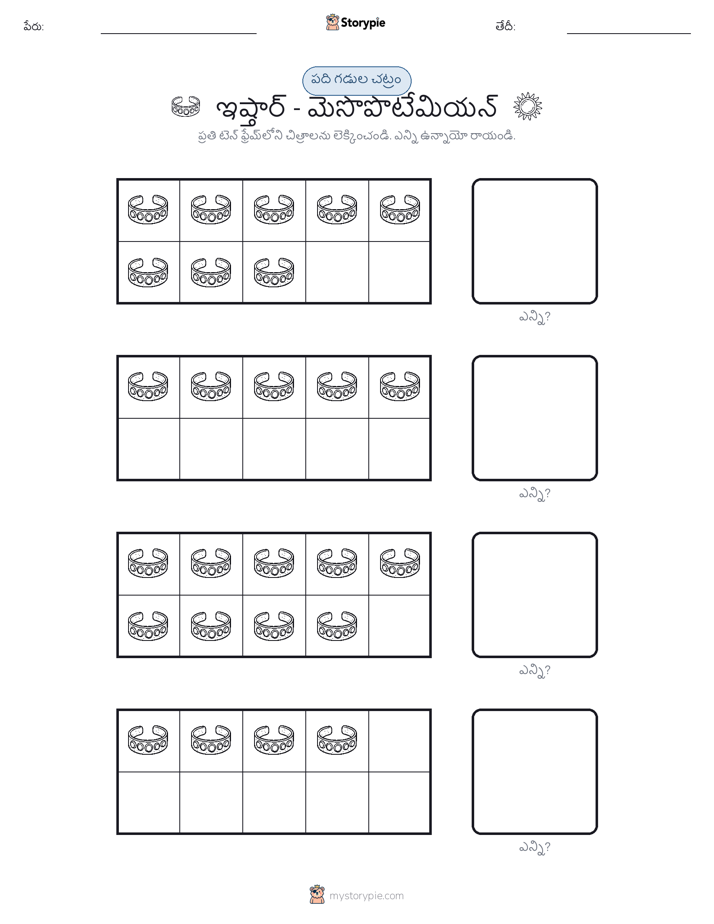 పేరు:

Storypie

తేదీ:

పది గడుల చట్రం

ఇష్తార్ - మెసొపొటేమియన్

ప్రతి టెన్ ఫ్రేమ్‌లోని చిత్రాలను లెక్కించండి. ఎన్ని ఉన్నాయో రాయండి.

ఎన్ని?

ఎన్ని?

ఎన్ని?

ఎన్ని?

mystorypie.com